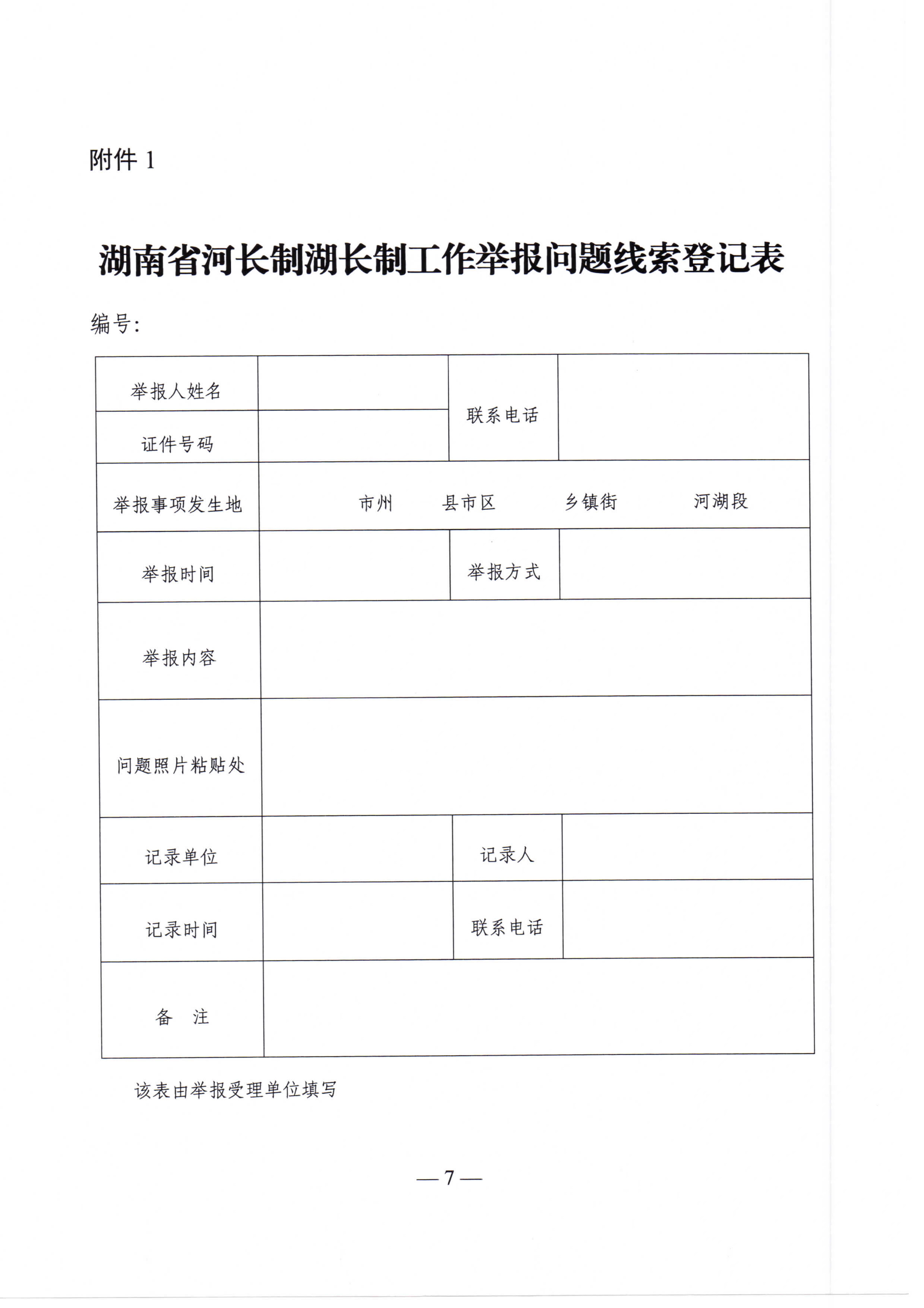 附件 1

湖南省河长制湖长制工作举报问题线索登记表

编号:

| 举报人姓名 | | 联系电话 | |
|---|---|---|---|
| 证件号码 | | | |
| 举报事项发生地 | 市州　县市区　乡镇街　河湖段 | | |
| 举报时间 | | 举报方式 | |
| 举报内容 | | | |
| 问题照片粘贴处 | | | |
| 记录单位 | | 记录人 | |
| 记录时间 | | 联系电话 | |
| 备　注 | | | |

该表由举报受理单位填写

— 7 —